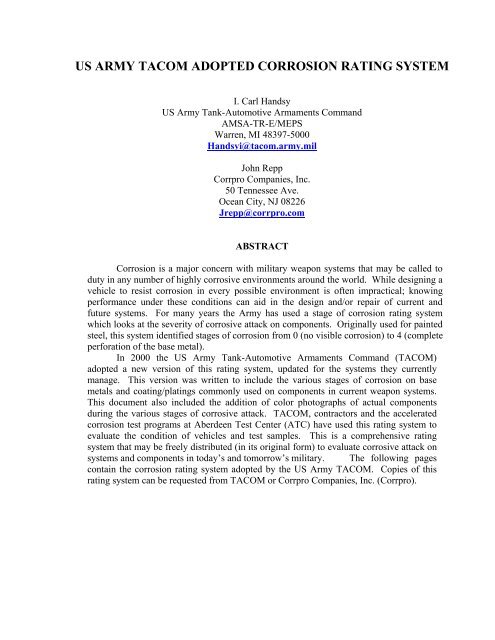 US ARMY TACOM ADOPTED CORROSION RATING SYSTEM

I. Carl Handsy
US Army Tank-Automotive Armaments Command
AMSA-TR-E/MEPS
Warren, MI 48397-5000
Handsyi@tacom.army.mil

John Repp
Corrpro Companies, Inc.
50 Tennessee Ave.
Ocean City, NJ 08226
Jrepp@corrpro.com

ABSTRACT

Corrosion is a major concern with military weapon systems that may be called to duty in any number of highly corrosive environments around the world. While designing a vehicle to resist corrosion in every possible environment is often impractical; knowing performance under these conditions can aid in the design and/or repair of current and future systems. For many years the Army has used a stage of corrosion rating system which looks at the severity of corrosive attack on components. Originally used for painted steel, this system identified stages of corrosion from 0 (no visible corrosion) to 4 (complete perforation of the base metal).

In 2000 the US Army Tank-Automotive Armaments Command (TACOM) adopted a new version of this rating system, updated for the systems they currently manage. This version was written to include the various stages of corrosion on base metals and coating/platings commonly used on components in current weapon systems. This document also included the addition of color photographs of actual components during the various stages of corrosive attack. TACOM, contractors and the accelerated corrosion test programs at Aberdeen Test Center (ATC) have used this rating system to evaluate the condition of vehicles and test samples. This is a comprehensive rating system that may be freely distributed (in its original form) to evaluate corrosive attack on systems and components in today's and tomorrow's military. The following pages contain the corrosion rating system adopted by the US Army TACOM. Copies of this rating system can be requested from TACOM or Corrpro Companies, Inc. (Corrpro).